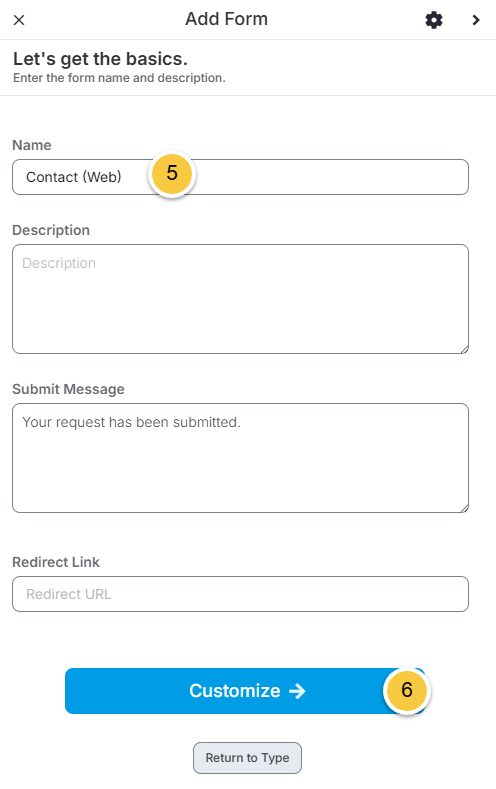 ×
Add Form
>

Let's get the basics.
Enter the form name and description.

Name
Contact (Web)
5

Description
Description

Submit Message
Your request has been submitted.

Redirect Link
Redirect URL

Customize →
6

Return to Type